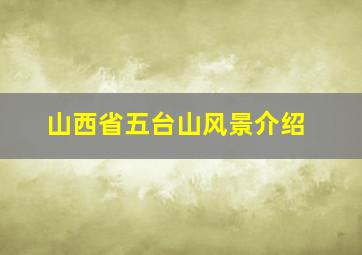 山西省五台山风景介绍